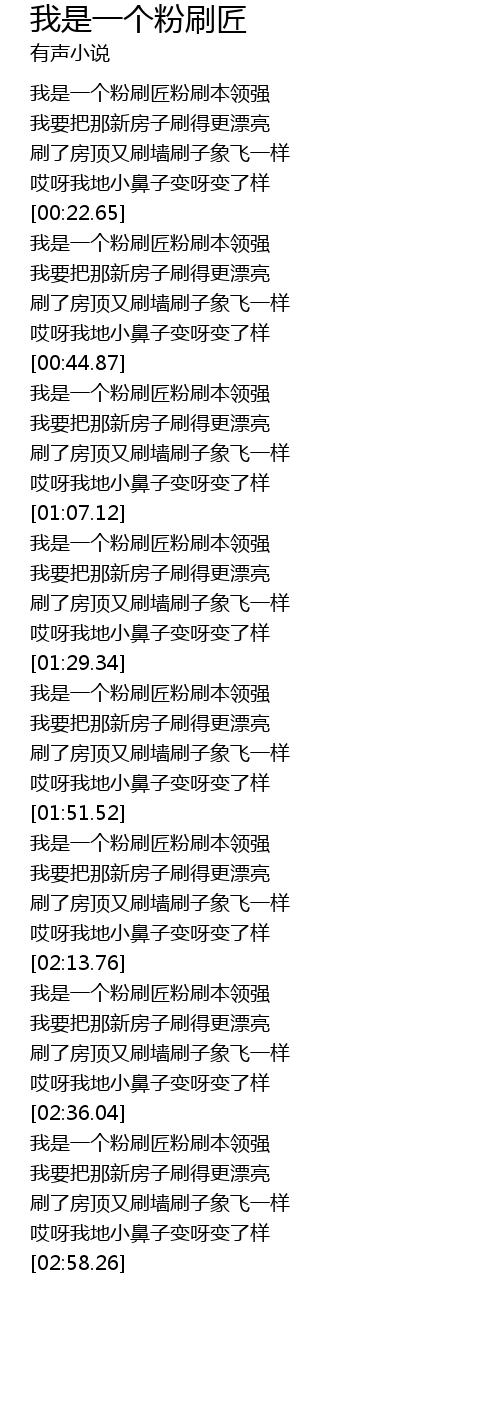 我是一个粉刷匠
有声小说

我是一个粉刷匠粉刷本领强
我要把那新房子刷得更漂亮
刷了房顶又刷墙刷子象飞一样
哎呀我地小鼻子变呀变了样
[00:22.65]
我是一个粉刷匠粉刷本领强
我要把那新房子刷得更漂亮
刷了房顶又刷墙刷子象飞一样
哎呀我地小鼻子变呀变了样
[00:44.87]
我是一个粉刷匠粉刷本领强
我要把那新房子刷得更漂亮
刷了房顶又刷墙刷子象飞一样
哎呀我地小鼻子变呀变了样
[01:07.12]
我是一个粉刷匠粉刷本领强
我要把那新房子刷得更漂亮
刷了房顶又刷墙刷子象飞一样
哎呀我地小鼻子变呀变了样
[01:29.34]
我是一个粉刷匠粉刷本领强
我要把那新房子刷得更漂亮
刷了房顶又刷墙刷子象飞一样
哎呀我地小鼻子变呀变了样
[01:51.52]
我是一个粉刷匠粉刷本领强
我要把那新房子刷得更漂亮
刷了房顶又刷墙刷子象飞一样
哎呀我地小鼻子变呀变了样
[02:13.76]
我是一个粉刷匠粉刷本领强
我要把那新房子刷得更漂亮
刷了房顶又刷墙刷子象飞一样
哎呀我地小鼻子变呀变了样
[02:36.04]
我是一个粉刷匠粉刷本领强
我要把那新房子刷得更漂亮
刷了房顶又刷墙刷子象飞一样
哎呀我地小鼻子变呀变了样
[02:58.26]